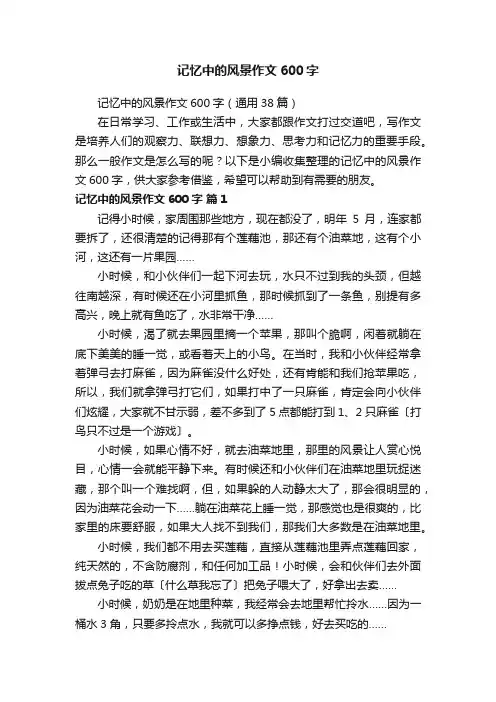 记忆中的风景作文 600 字

记忆中的风景作文 600 字（通用 38 篇）

在日常学习、工作或生活中，大家都跟作文打过交道吧，写作文是培养人们的观察力、联想力、想象力、思考力和记忆力的重要手段。那么一般作文是怎么写的呢？以下是小编收集整理的记忆中的风景作文 600 字，供大家参考借鉴，希望可以帮助到有需要的朋友。

记忆中的风景作文 600 字 篇 1

记得小时候，家周围那些地方，现在都没了，明年 5 月，连家都要拆了，还很清楚的记得那有个莲藕池，那还有个油菜地，这有个小河，这还有一片果园……

小时候，和小伙伴们一起下河去玩，水只不过到我的头颈，但越往南越深，有时候还在小河里抓鱼，那时候抓到了一条鱼，别提有多高兴，晚上就有鱼吃了，水非常干净……

小时候，渴了就去果园里摘一个苹果，那叫个脆啊，闲着就躺在底下美美的睡一觉，或看着天上的小鸟。在当时，我和小伙伴经常拿着弹弓去打麻雀，因为麻雀没什么好处，还有肯能和我们抢苹果吃，所以，我们就拿弹弓打它们，如果打中了一只麻雀，肯定会向小伙伴们炫耀，大家就不甘示弱，差不多到了 5 点都能打到 1、2 只麻雀〔打鸟只不过是一个游戏〕。

小时候，如果心情不好，就去油菜地里，那里的风景让人赏心悦目，心情一会就能平静下来。有时候还和小伙伴们在油菜地里玩捉迷藏，那个叫一个难找啊，但，如果躲的人动静太大了，那会很明显的，因为油菜花会动一下……躺在油菜花上睡一觉，那感觉也是很爽的，比家里的床要舒服，如果大人找不到我们，那我们大多数是在油菜地里。

小时候，我们都不用去买莲藕，直接从莲藕池里弄点莲藕回家，纯天然的，不含防腐剂，和任何加工品！小时候，会和伙伴们去外面拔点兔子吃的草〔什么草我忘了〕把兔子喂大了，好拿出去卖……

小时候，奶奶是在地里种菜，我经常会去地里帮忙拎水……因为一桶水 3 角，只要多拎点水，我就可以多挣点钱，好去买吃的……